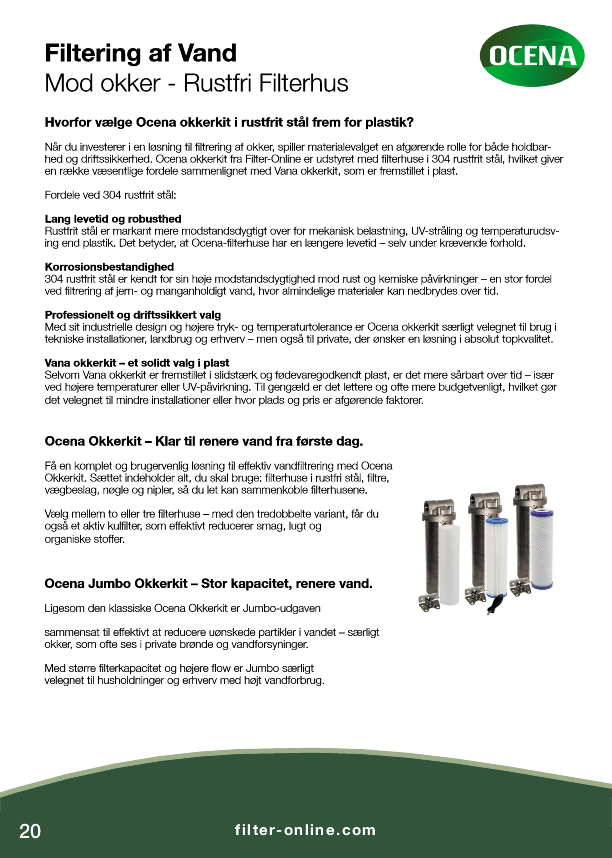 Filtering af Vand
Mod okker - Rustfri Filterhus

OCENA

Hvorfor vælge Ocena okkerkit i rustfrit stål frem for plastik?

Når du investerer i en løsning til filtrering af okker, spiller materialevalget en afgørende rolle for både holdbarhed og driftssikkerhed. Ocena okkerkit fra Filter-Online er udstyret med filterhuse i 304 rustfrit stål, hvilket giver en række væsentlige fordele sammenlignet med Vana okkerkit, som er fremstillet i plast.

Fordele ved 304 rustfrit stål:

Lang levetid og robusthed
Rustfrit stål er markant mere modstandsdygtigt over for mekanisk belastning, UV-stråling og temperaturudsving end plastik. Det betyder, at Ocena-filterhuse har en længere levetid – selv under krævende forhold.

Korrosionsbestandighed
304 rustfrit stål er kendt for sin høje modstandsdygtighed mod rust og kemiske påvirkninger – en stor fordel ved filtrering af jern- og manganholdigt vand, hvor almindelige materialer kan nedbrydes over tid.

Professionelt og driftssikkert valg
Med sit industrielle design og højere tryk- og temperaturtolerance er Ocena okkerkit særligt velegnet til brug i tekniske installationer, landbrug og erhverv – men også til private, der ønsker en løsning i absolut topkvalitet.

Vana okkerkit – et solidt valg i plast
Selvom Vana okkerkit er fremstillet i slidstærk og fødevaregodkendt plast, er det mere sårbart over tid – især ved højere temperaturer eller UV-påvirkning. Til gengæld er det lettere og ofte mere budgetvenligt, hvilket gør det velegnet til mindre installationer eller hvor plads og pris er afgørende faktorer.

Ocena Okkerkit – Klar til renere vand fra første dag.

Få en komplet og brugervenlig løsning til effektiv vandfiltrering med Ocena Okkerkit. Sættet indeholder alt, du skal bruge: filterhuse i rustfri stål, filtre, vægbeslag, nøgle og nipler, så du let kan sammenkoble filterhusene.

Vælg mellem to eller tre filterhuse – med den tredobbelte variant, får du også et aktiv kulfilter, som effektivt reducerer smag, lugt og organiske stoffer.

Ocena Jumbo Okkerkit – Stor kapacitet, renere vand.

Ligesom den klassiske Ocena Okkerkit er Jumbo-udgaven

sammensat til effektivt at reducere uønskede partikler i vandet – særligt okker, som ofte ses i private brønde og vandforsyninger.

Med større filterkapacitet og højere flow er Jumbo særligt velegnet til husholdninger og erhverv med højt vandforbrug.

20

filter-online.com